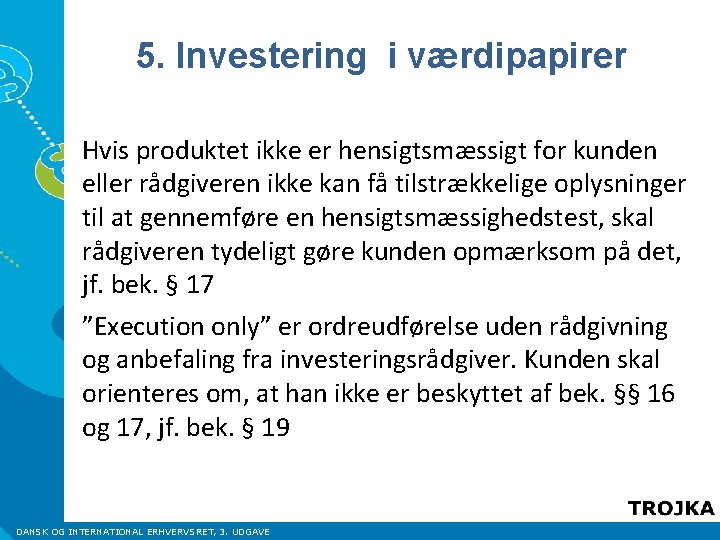 5. Investering  i værdipapirer

Hvis produktet ikke er hensigtsmæssigt for kunden eller rådgiveren ikke kan få tilstrækkelige oplysninger til at gennemføre en hensigtsmæssighedstest, skal rådgiveren tydeligt gøre kunden opmærksom på det, jf. bek. § 17

”Execution only” er ordreudførelse uden rådgivning og anbefaling fra investeringsrådgiver. Kunden skal orienteres om, at han ikke er beskyttet af bek. §§ 16 og 17, jf. bek. § 19

TROJKA

DANSK OG INTERNATIONAL ERHVERVSRET, 3. UDGAVE